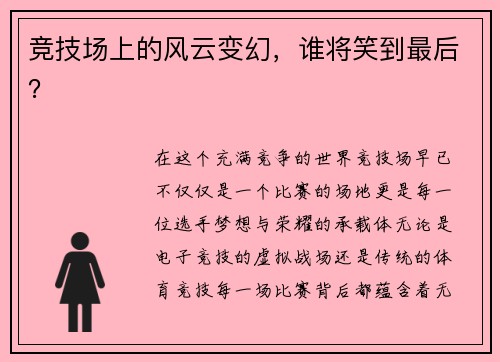 竞技场上的风云变幻，谁将笑到最后？

在这个充满竞争的世界竞技场早已不仅仅是一个比赛的场地更是每一位选手梦想与荣耀的承载体无论是电子竞技的虚拟战场还是传统的体育竞技每一场比赛背后都蕴含着无